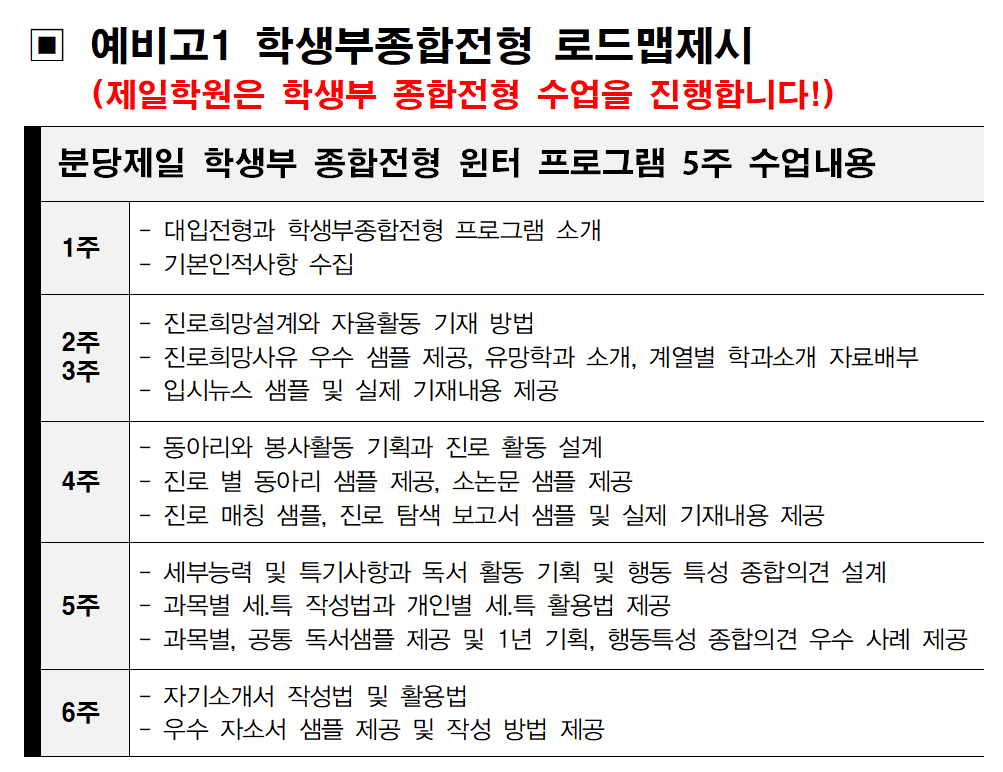 ▣ 예비고1 학생부종합전형 로드맵제시
(제일학원은 학생부 종합전형 수업을 진행합니다!)

| 분당제일 학생부 종합전형 윈터 프로그램 5주 수업내용 | |
|---|---|
| 1주 | - 대입전형과 학생부종합전형 프로그램 소개<br>- 기본인적사항 수집 |
| 2주<br>3주 | - 진로희망설계와 자율활동 기재 방법<br>- 진로희망사유 우수 샘플 제공, 유망학과 소개, 계열별 학과소개 자료배부<br>- 입시뉴스 샘플 및 실제 기재내용 제공 |
| 4주 | - 동아리와 봉사활동 기획과 진로 활동 설계<br>- 진로 별 동아리 샘플 제공, 소논문 샘플 제공<br>- 진로 매칭 샘플, 진로 탐색 보고서 샘플 및 실제 기재내용 제공 |
| 5주 | - 세부능력 및 특기사항과 독서 활동 기획 및 행동 특성 종합의견 설계<br>- 과목별 세.특 작성법과 개인별 세.특 활용법 제공<br>- 과목별, 공통 독서샘플 제공 및 1년 기획, 행동특성 종합의견 우수 사례 제공 |
| 6주 | - 자기소개서 작성법 및 활용법<br>- 우수 자소서 샘플 제공 및 작성 방법 제공 |